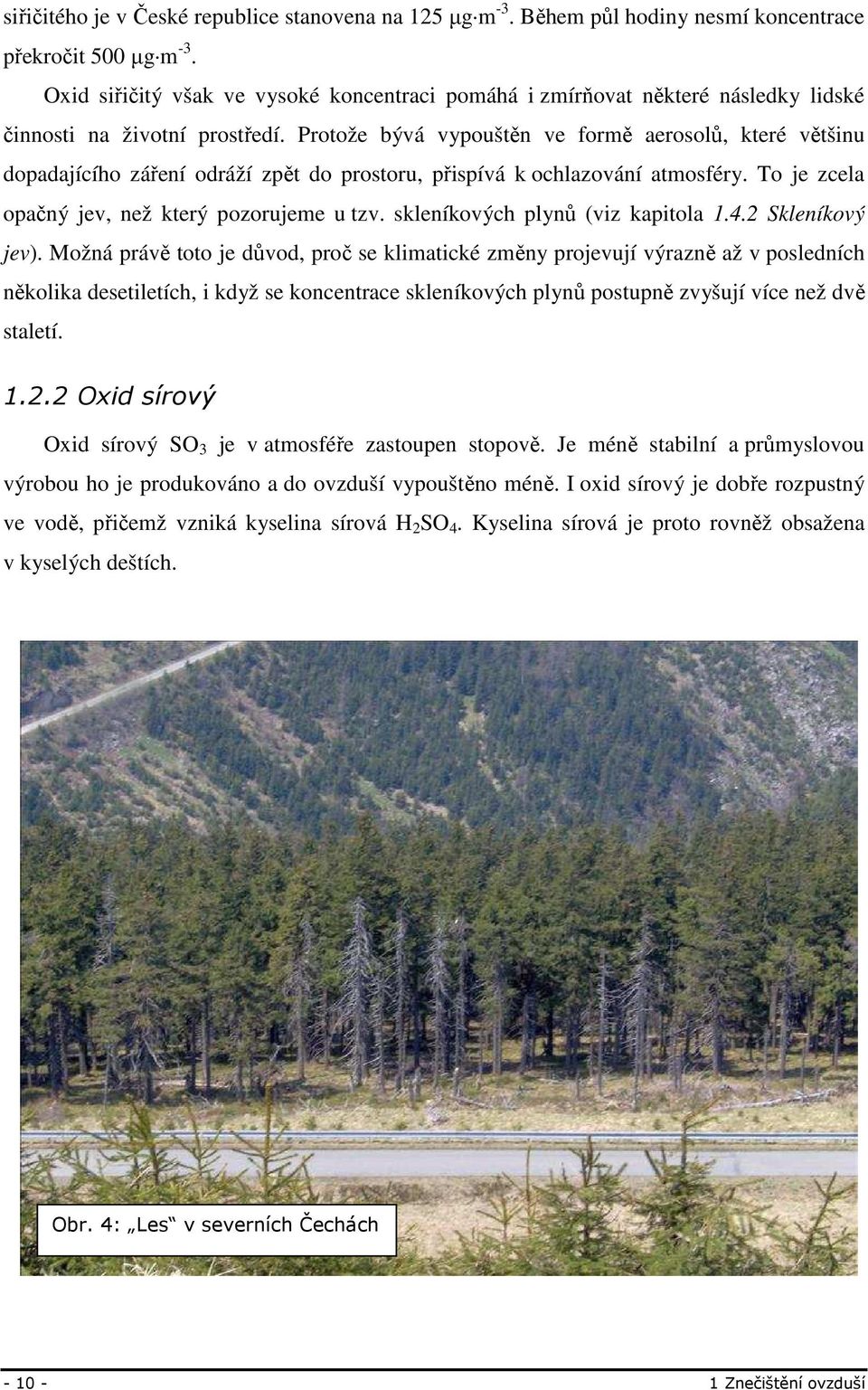 siřičitého je v České republice stanovena na 125 $\mu g \cdot m^{-3}$. Během půl hodiny nesmí koncentrace překročit 500 $\mu g \cdot m^{-3}$.

Oxid siřičitý však ve vysoké koncentraci pomáhá i zmírňovat některé následky lidské činnosti na životní prostředí. Protože bývá vypouštěn ve formě aerosolů, které většinu dopadajícího záření odráží zpět do prostoru, přispívá k ochlazování atmosféry. To je zcela opačný jev, než který pozorujeme u tzv. skleníkových plynů (viz kapitola 1.4.2 Skleníkový jev). Možná právě toto je důvod, proč se klimatické změny projevují výrazně až v posledních několika desetiletích, i když se koncentrace skleníkových plynů postupně zvyšují více než dvě staletí.

1.2.2 Oxid sírový

Oxid sírový $SO_3$ je v atmosféře zastoupen stopově. Je méně stabilní a průmyslovou výrobou ho je produkováno a do ovzduší vypouštěno méně. I oxid sírový je dobře rozpustný ve vodě, přičemž vzniká kyselina sírová $H_2SO_4$. Kyselina sírová je proto rovněž obsažena v kyselých deštích.

Obr. 4: „Les“ v severních Čechách

- 10 -

1 Znečištění ovzduší